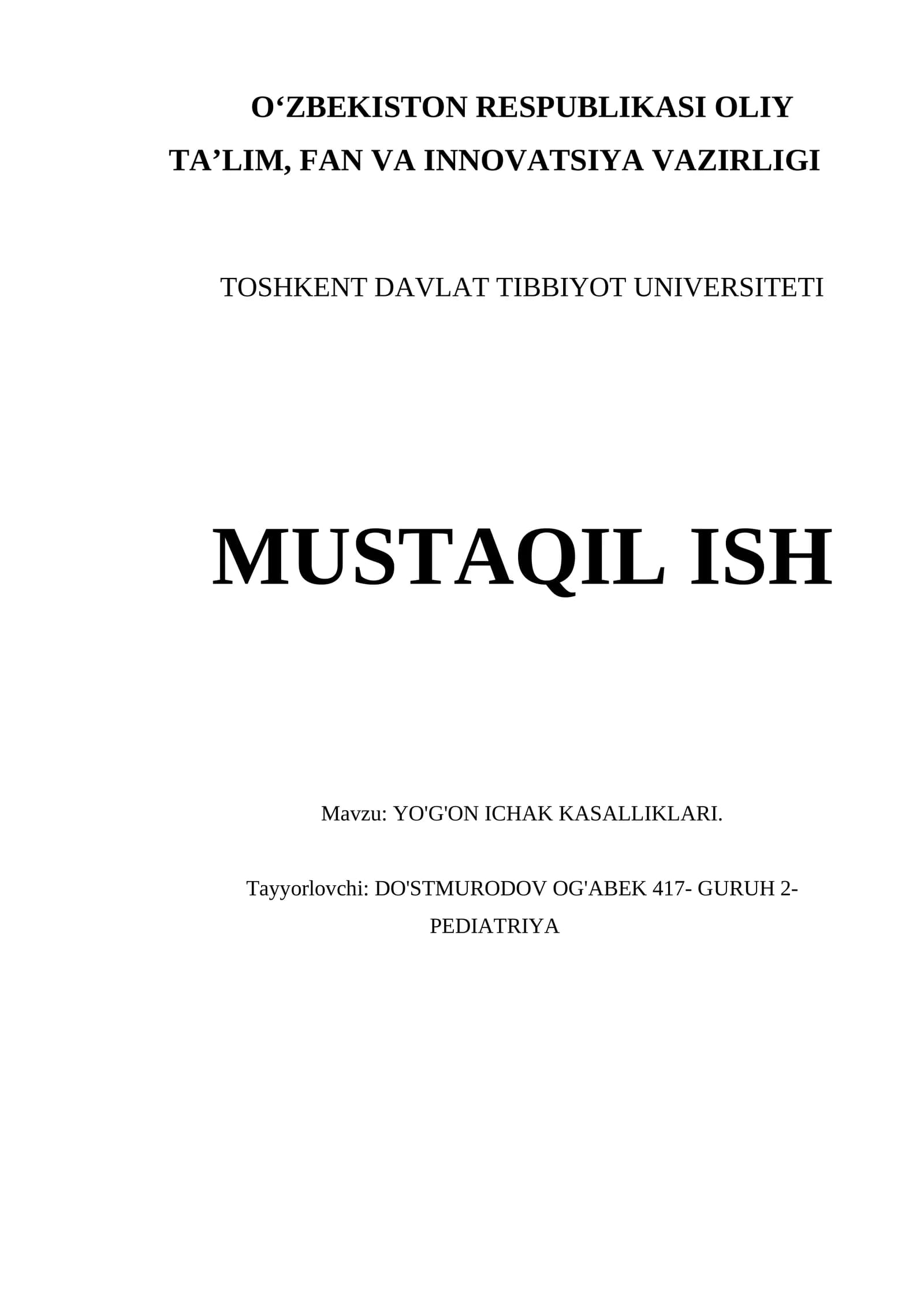 O'ZBEKISTON RESPUBLIKASI OLIY
TA'LIM, FAN VA INNOVATSIYA VAZIRLIGI

TOSHKENT DAVLAT TIBBIYOT UNIVERSITETI

MUSTAQIL ISH

Mavzu: YO'G'ON ICHAK KASALLIKLARI.

Tayyorlovchi: DO'STMURODOV OG'ABEK 417- GURUH 2-PEDIATRIYA